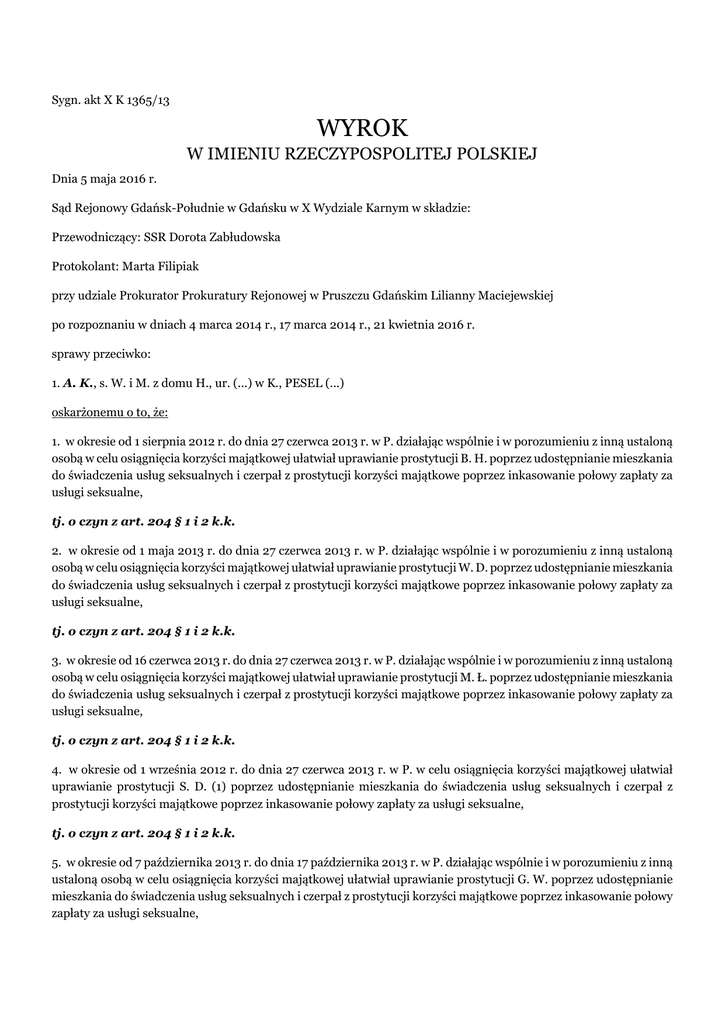 Sygn. akt X K 1365/13

WYROK
W IMIENIU RZECZYPOSPOLITEJ POLSKIEJ

Dnia 5 maja 2016 r.

Sąd Rejonowy Gdańsk-Południe w Gdańsku w X Wydziale Karnym w składzie:

Przewodniczący: SSR Dorota Zabłudowska

Protokolant: Marta Filipiak

przy udziale Prokurator Prokuratury Rejonowej w Pruszczu Gdańskim Lilianny Maciejewskiej

po rozpoznaniu w dniach 4 marca 2014 r., 17 marca 2014 r., 21 kwietnia 2016 r.

sprawy przeciwko:

1. A. K., s. W. i M. z domu H., ur. (...) w K., PESEL (...)

oskarżonemu o to, że:

1. w okresie od 1 sierpnia 2012 r. do dnia 27 czerwca 2013 r. w P. działając wspólnie i w porozumieniu z inną ustaloną osobą w celu osiągnięcia korzyści majątkowej ułatwiał uprawianie prostytucji B. H. poprzez udostępnianie mieszkania do świadczenia usług seksualnych i czerpał z prostytucji korzyści majątkowe poprzez inkasowanie połowy zapłaty za usługi seksualne,

tj. o czyn z art. 204 § 1 i 2 k.k.

2. w okresie od 1 maja 2013 r. do dnia 27 czerwca 2013 r. w P. działając wspólnie i w porozumieniu z inną ustaloną osobą w celu osiągnięcia korzyści majątkowej ułatwiał uprawianie prostytucji W. D. poprzez udostępnianie mieszkania do świadczenia usług seksualnych i czerpał z prostytucji korzyści majątkowe poprzez inkasowanie połowy zapłaty za usługi seksualne,

tj. o czyn z art. 204 § 1 i 2 k.k.

3. w okresie od 16 czerwca 2013 r. do dnia 27 czerwca 2013 r. w P. działając wspólnie i w porozumieniu z inną ustaloną osobą w celu osiągnięcia korzyści majątkowej ułatwiał uprawianie prostytucji M. Ł. poprzez udostępnianie mieszkania do świadczenia usług seksualnych i czerpał z prostytucji korzyści majątkowe poprzez inkasowanie połowy zapłaty za usługi seksualne,

tj. o czyn z art. 204 § 1 i 2 k.k.

4. w okresie od 1 września 2012 r. do dnia 27 czerwca 2013 r. w P. w celu osiągnięcia korzyści majątkowej ułatwiał uprawianie prostytucji S. D. (1) poprzez udostępnianie mieszkania do świadczenia usług seksualnych i czerpał z prostytucji korzyści majątkowe poprzez inkasowanie połowy zapłaty za usługi seksualne,

tj. o czyn z art. 204 § 1 i 2 k.k.

5. w okresie od 7 października 2013 r. do dnia 17 października 2013 r. w P. działając wspólnie i w porozumieniu z inną ustaloną osobą w celu osiągnięcia korzyści majątkowej ułatwiał uprawianie prostytucji G. W. poprzez udostępnianie mieszkania do świadczenia usług seksualnych i czerpał z prostytucji korzyści majątkowe poprzez inkasowanie połowy zapłaty za usługi seksualne,